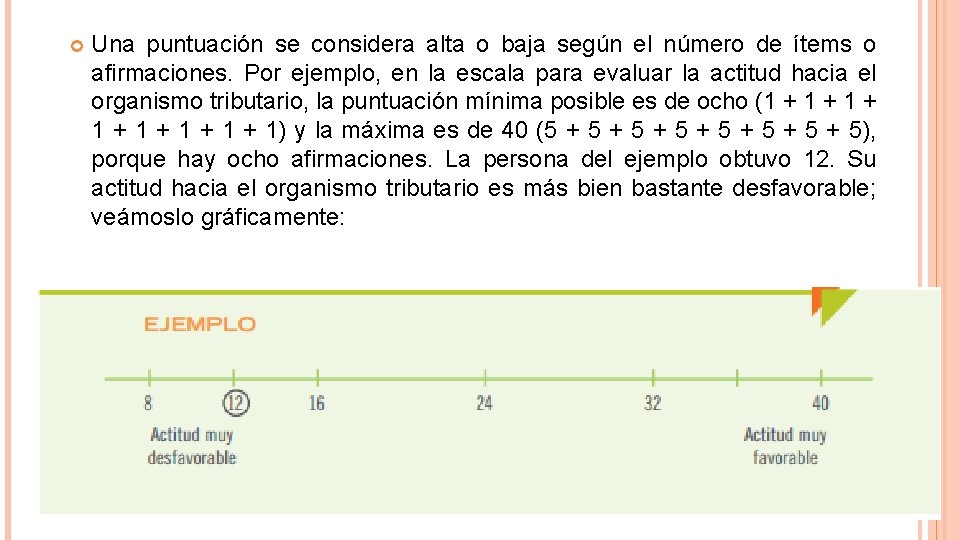 • Una puntuación se considera alta o baja según el número de ítems o afirmaciones. Por ejemplo, en la escala para evaluar la actitud hacia el organismo tributario, la puntuación mínima posible es de ocho (1 + 1 + 1 + 1 + 1 + 1 + 1 + 1) y la máxima es de 40 (5 + 5 + 5 + 5 + 5 + 5 + 5 + 5), porque hay ocho afirmaciones. La persona del ejemplo obtuvo 12. Su actitud hacia el organismo tributario es más bien bastante desfavorable; veámoslo gráficamente:

EJEMPLO

8
12
16
24
32
40

Actitud muy desfavorable

Actitud muy favorable